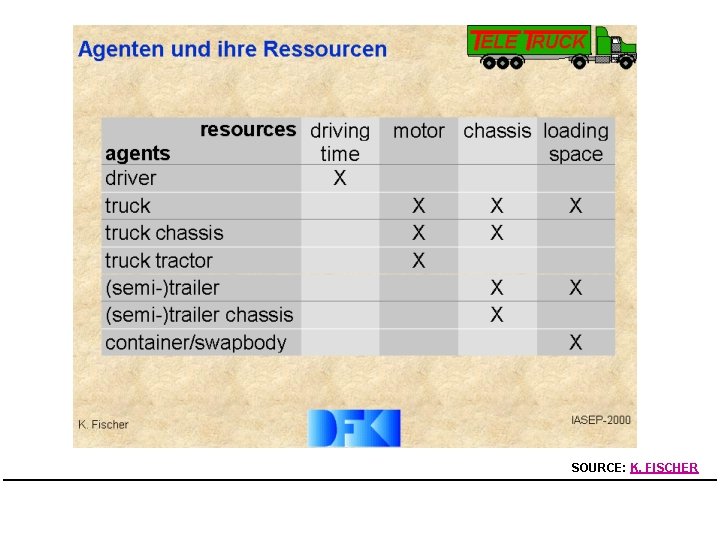 Agenten und ihre Ressourcen

TELE TRUCK

| resources agents | driving time | motor | chassis | loading space |
|---|---|---|---|---|
| driver | X | | | |
| truck | | X | X | X |
| truck chassis | | X | X | |
| truck tractor | | X | | |
| (semi-)trailer | | | X | X |
| (semi-)trailer chassis | | | X | |
| container/swapbody | | | | X |

K. Fischer

DFKI

IASEP-2000

SOURCE: K. FISCHER